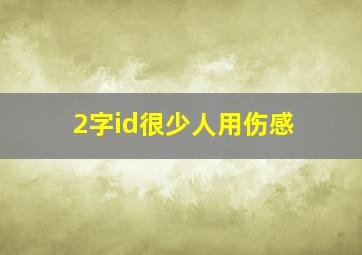 2字id很少人用伤感